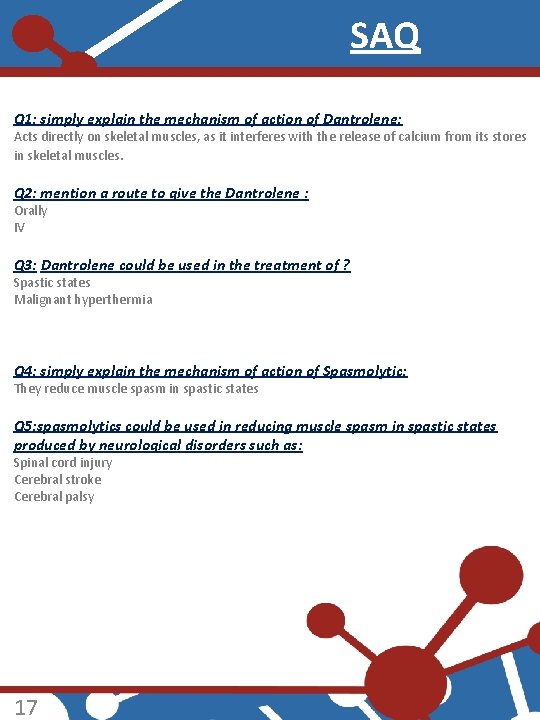 SAQ

Q1: simply explain the mechanism of action of Dantrolene:
Acts directly on skeletal muscles, as it interferes with the release of calcium from its stores in skeletal muscles.

Q2: mention a route to give the Dantrolene :
Orally
IV

Q3: Dantrolene could be used in the treatment of ?
Spastic states
Malignant hyperthermia

Q4: simply explain the mechanism of action of Spasmolytic:
They reduce muscle spasm in spastic states

Q5:spasmolytics could be used in reducing muscle spasm in spastic states produced by neurological disorders such as:
Spinal cord injury
Cerebral stroke
Cerebral palsy

17